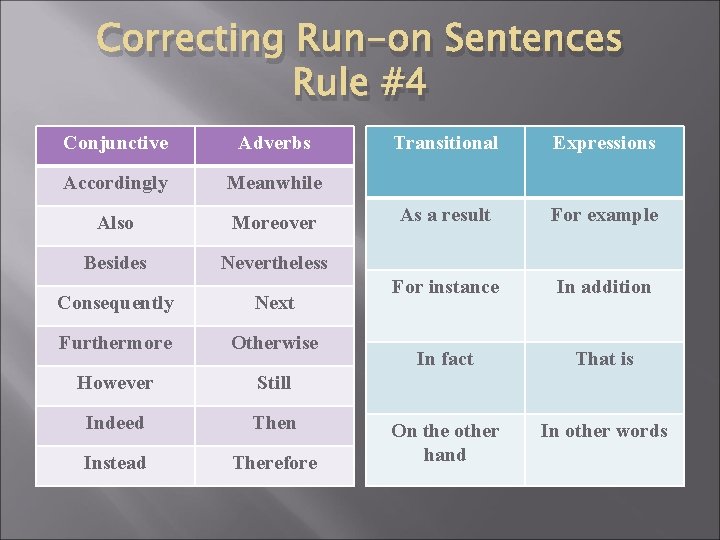 Correcting Run-on Sentences
Rule #4

| Conjunctive | Adverbs |
|---|---|
| Accordingly | Meanwhile |
| Also | Moreover |
| Besides | Nevertheless |
| Consequently | Next |
| Furthermore | Otherwise |
| However | Still |
| Indeed | Then |
| Instead | Therefore |

| Transitional | Expressions |
|---|---|
| As a result | For example |
| For instance | In addition |
| In fact | That is |
| On the other hand | In other words |